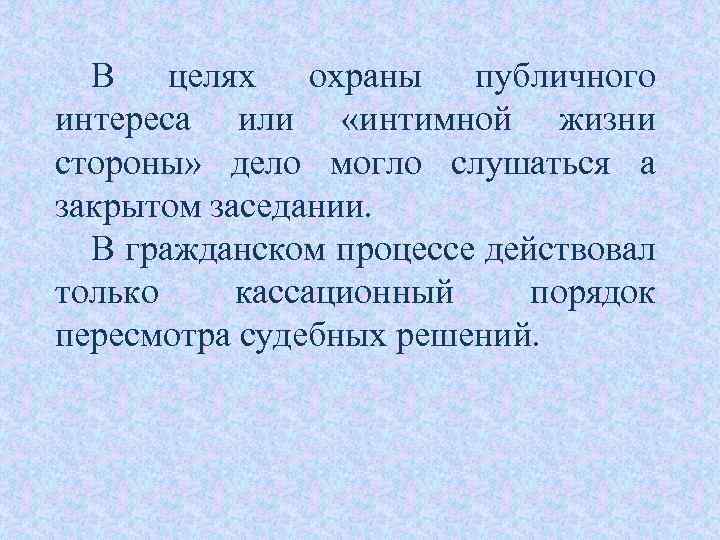 В целях охраны публичного интереса или «интимной жизни стороны» дело могло слушаться а закрытом заседании.

В гражданском процессе действовал только кассационный порядок пересмотра судебных решений.